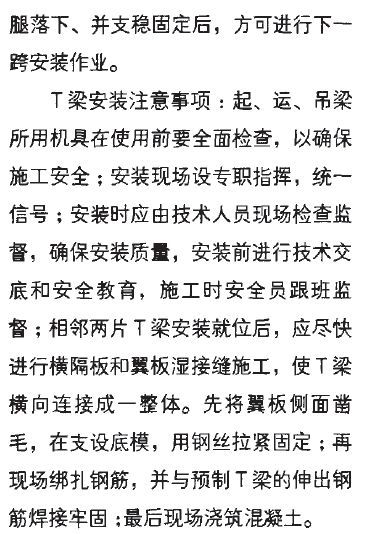 腿落下、并支稳固定后，方可进行下一跨安装作业。

T梁安装注意事项：起、运、吊梁所用机具在使用前要全面检查，以确保施工安全；安装现场设专职指挥，统一信号；安装时应由技术人员现场检查监督，确保安装质量，安装前进行技术交底和安全教育，施工时安全员跟班监督；相邻两片T梁安装就位后，应尽快进行横隔板和翼板湿接缝施工，使T梁横向连接成一整体。先将翼板侧面凿毛，在支设底模，用钢丝拉紧固定；再现场绑扎钢筋，并与预制T梁的伸出钢筋焊接牢固；最后现场浇筑混凝土。